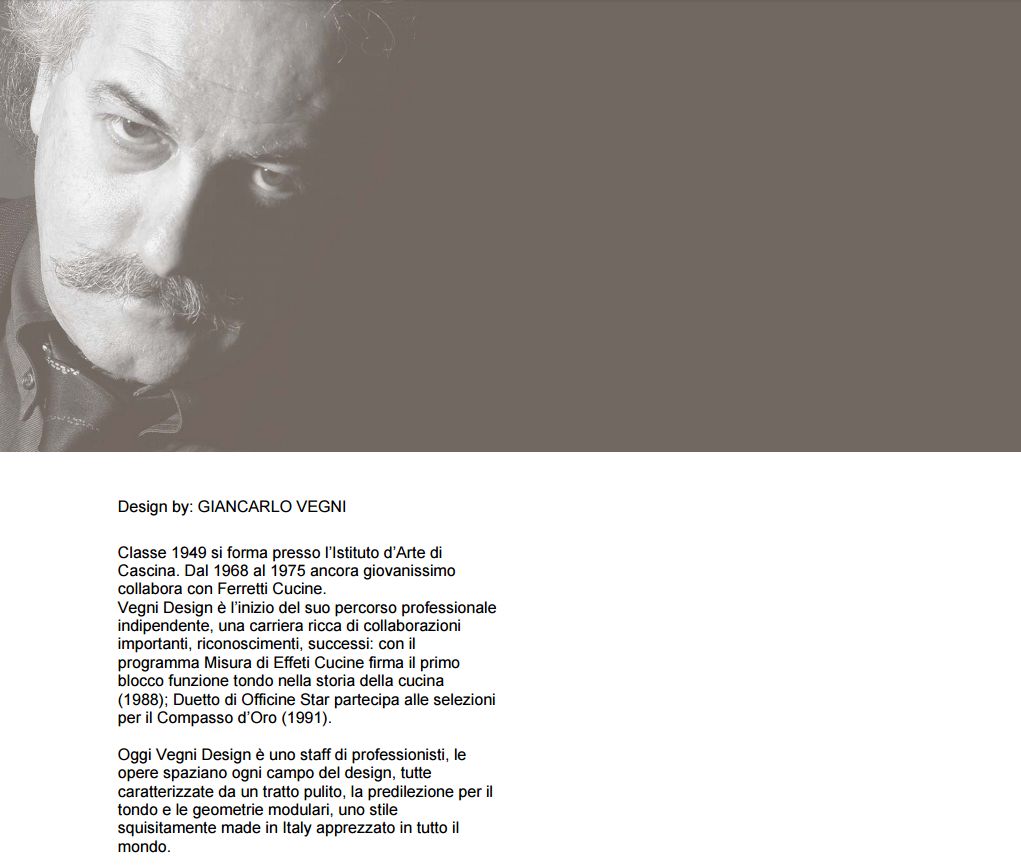 Design by: GIANCARLO VEGNI

Classe 1949 si forma presso l'Istituto d'Arte di Cascina. Dal 1968 al 1975 ancora giovanissimo collabora con Ferretti Cucine.
Vegni Design è l'inizio del suo percorso professionale indipendente, una carriera ricca di collaborazioni importanti, riconoscimenti, successi: con il programma Misura di Effeti Cucine firma il primo blocco funzione tondo nella storia della cucina (1988); Duetto di Officine Star partecipa alle selezioni per il Compasso d'Oro (1991).

Oggi Vegni Design è uno staff di professionisti, le opere spaziano ogni campo del design, tutte caratterizzate da un tratto pulito, la predilezione per il tondo e le geometrie modulari, uno stile squisitamente made in Italy apprezzato in tutto il mondo.